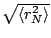 $\sqrt{\langle r_N^2 \rangle}$